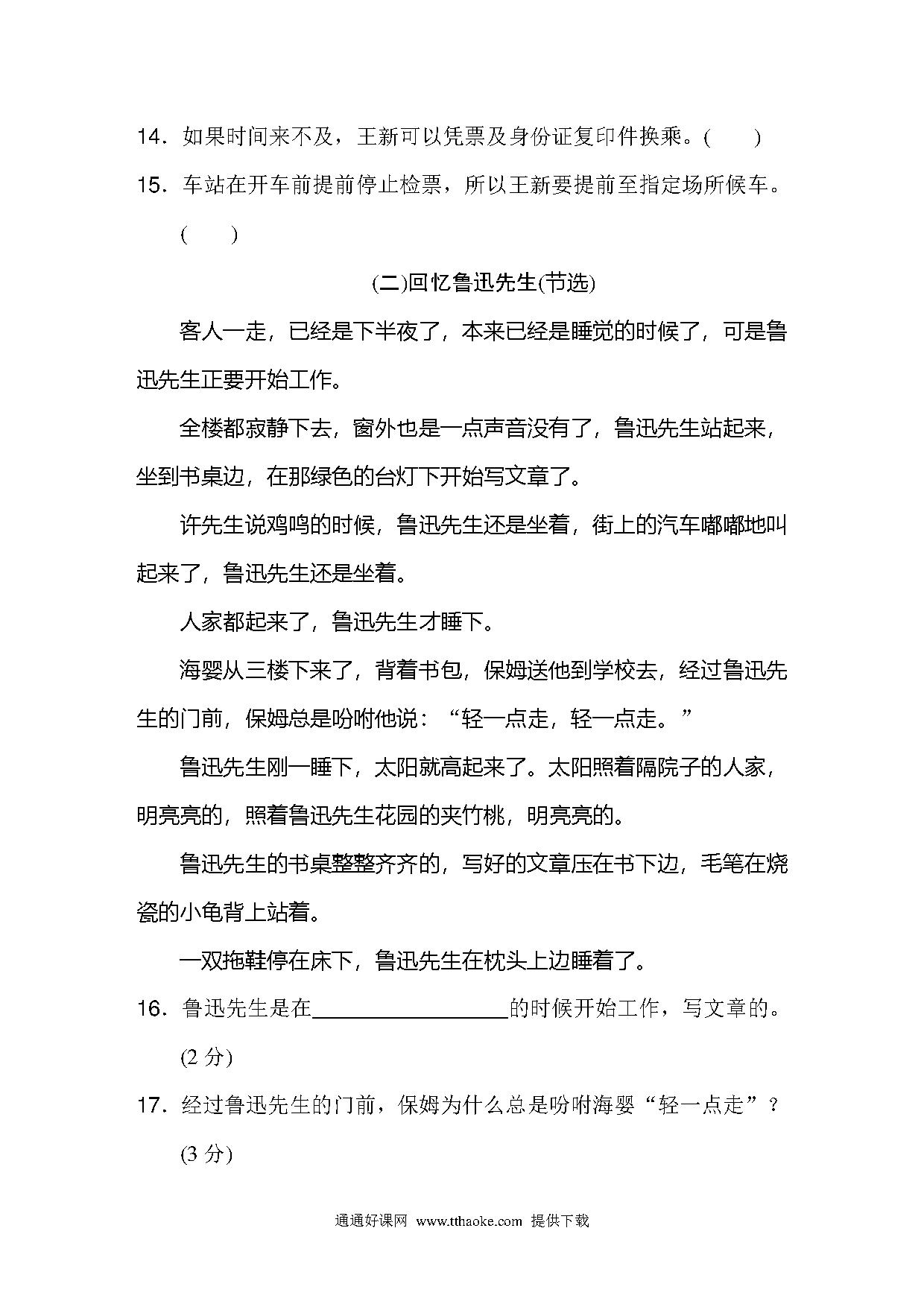 14．如果时间来不及，王新可以凭票及身份证复印件换乘。(　　)

15．车站在开车前提前停止检票，所以王新要提前至指定场所候车。(　　)

(二)回忆鲁迅先生(节选)

客人一走，已经是下半夜了，本来已经是睡觉的时候了，可是鲁迅先生正要开始工作。

全楼都寂静下去，窗外也是一点声音没有了，鲁迅先生站起来，坐到书桌边，在那绿色的台灯下开始写文章了。

许先生说鸡鸣的时候，鲁迅先生还是坐着，街上的汽车嘟嘟地叫起来了，鲁迅先生还是坐着。

人家都起来了，鲁迅先生才睡下。

海婴从三楼下来了，背着书包，保姆送他到学校去，经过鲁迅先生的门前，保姆总是吩咐他说：“轻一点走，轻一点走。”

鲁迅先生刚一睡下，太阳就高起来了。太阳照着隔院子的人家，明亮亮的，照着鲁迅先生花园的夹竹桃，明亮亮的。

鲁迅先生的书桌整整齐齐的，写好的文章压在书下边，毛笔在烧瓷的小龟背上站着。

一双拖鞋停在床下，鲁迅先生在枕头上边睡着了。

16．鲁迅先生是在________________的时候开始工作，写文章的。(2 分)

17．经过鲁迅先生的门前，保姆为什么总是吩咐海婴“轻一点走”？(3 分)

通通好课网 www.tthaoke.com 提供下载